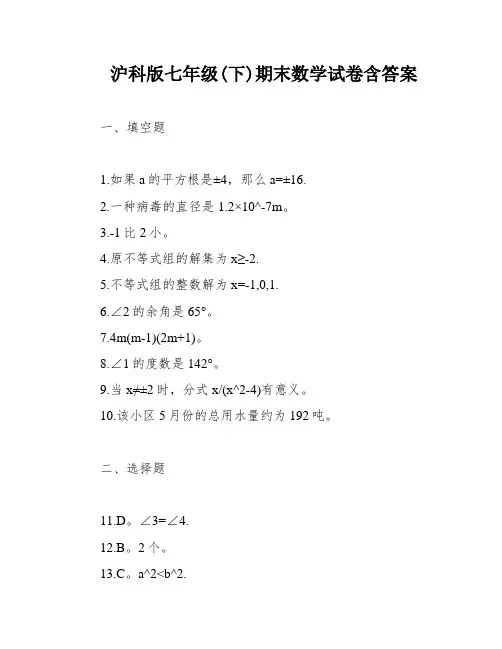 沪科版七年级(下)期末数学试卷含答案

一、填空题

1.如果 a 的平方根是±4，那么 a=±16.

2.一种病毒的直径是 1.2×10^-7m。

3.-1 比 2 小。

4.原不等式组的解集为 x≥-2.

5.不等式组的整数解为 x=-1,0,1.

6.∠2 的余角是 65°。

7.4m(m-1)(2m+1)。

8.∠1 的度数是 142°。

9.当 x≠±2 时，分式 x/(x^2-4)有意义。

10.该小区 5 月份的总用水量约为 192 吨。

二、选择题

11.D。∠3=∠4.

12.B。2 个。

13.C。a^2<b^2.